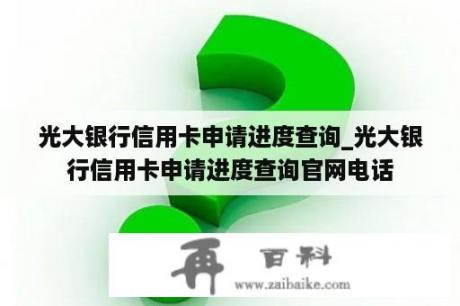 光大银行信用卡申请进度查询_光大银行信用卡申请进度查询官网电话

再 百科
www.zaibaike.com